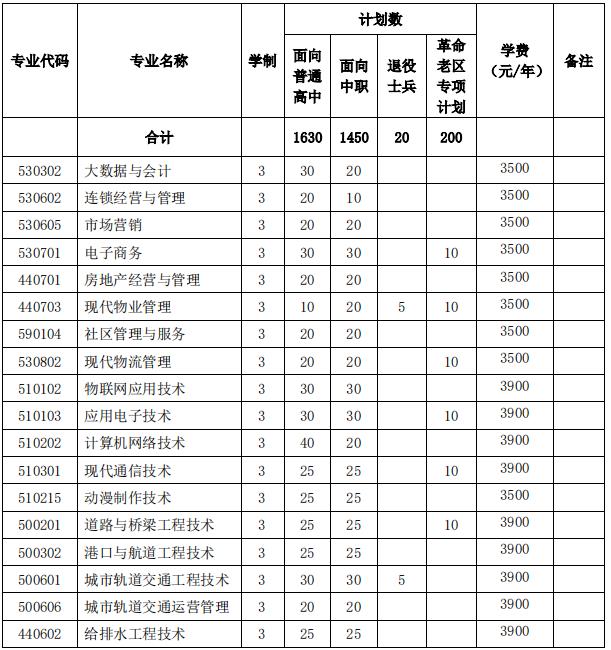 | 专业代码 | 专业名称 | 学制 | 计划数 面向普通高中 | 计划数 面向中职 | 计划数 退役士兵 | 计划数 革命老区专项计划 | 学费（元/年） | 备注 |
|---|---|---|---|---|---|---|---|---|
| | 合计 | | 1630 | 1450 | 20 | 200 | | |
| 530302 | 大数据与会计 | 3 | 30 | 20 | | | 3500 | |
| 530602 | 连锁经营与管理 | 3 | 20 | 10 | | | 3500 | |
| 530605 | 市场营销 | 3 | 20 | 20 | | | 3500 | |
| 530701 | 电子商务 | 3 | 30 | 30 | | 10 | 3500 | |
| 440701 | 房地产经营与管理 | 3 | 20 | 20 | | | 3500 | |
| 440703 | 现代物业管理 | 3 | 10 | 20 | 5 | 10 | 3500 | |
| 590104 | 社区管理与服务 | 3 | 20 | 20 | | | 3500 | |
| 530802 | 现代物流管理 | 3 | 20 | 20 | | 10 | 3500 | |
| 510102 | 物联网应用技术 | 3 | 30 | 30 | | | 3900 | |
| 510103 | 应用电子技术 | 3 | 30 | 30 | | 10 | 3900 | |
| 510202 | 计算机网络技术 | 3 | 40 | 20 | | | 3900 | |
| 510301 | 现代通信技术 | 3 | 25 | 25 | | 10 | 3900 | |
| 510215 | 动漫制作技术 | 3 | 25 | 25 | | | 3500 | |
| 500201 | 道路与桥梁工程技术 | 3 | 25 | 25 | | 10 | 3900 | |
| 500302 | 港口与航道工程技术 | 3 | 25 | 25 | | | 3900 | |
| 500601 | 城市轨道交通工程技术 | 3 | 30 | 30 | 5 | | 3900 | |
| 500606 | 城市轨道交通运营管理 | 3 | 20 | 20 | | | 3900 | |
| 440602 | 给排水工程技术 | 3 | 25 | 25 | | | 3900 | |